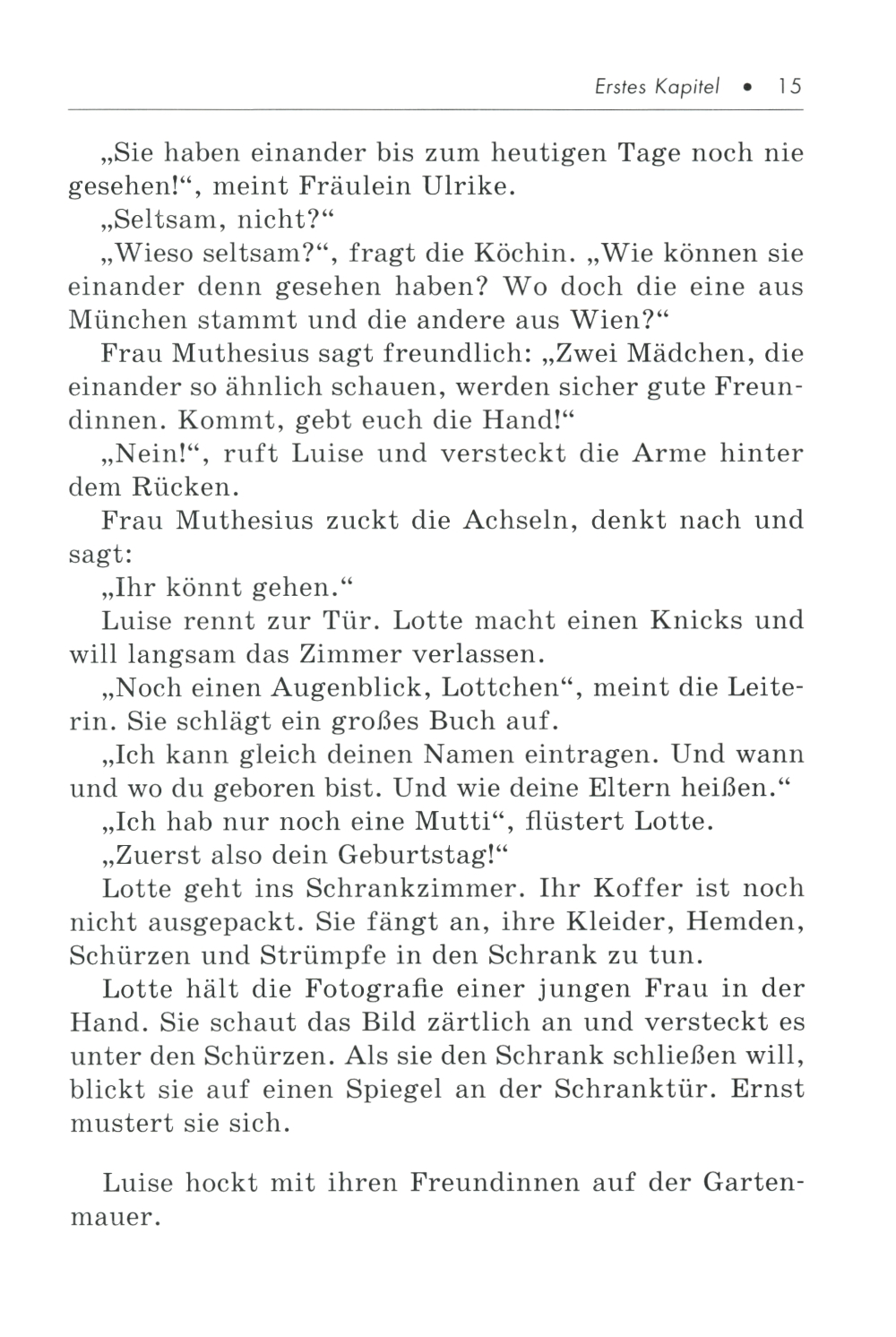 Erstes Kapitel • 15

„Sie haben einander bis zum heutigen Tage noch nie gesehen!“, meint Fräulein Ulrike.

„Seltsam, nicht?“

„Wieso seltsam?“, fragt die Köchin. „Wie können sie einander denn gesehen haben? Wo doch die eine aus München stammt und die andere aus Wien?“

Frau Muthesius sagt freundlich: „Zwei Mädchen, die einander so ähnlich schauen, werden sicher gute Freundinnen. Kommt, gebt euch die Hand!“

„Nein!“, ruft Luise und versteckt die Arme hinter dem Rücken.

Frau Muthesius zuckt die Achseln, denkt nach und sagt:

„Ihr könnt gehen.“

Luise rennt zur Tür. Lotte macht einen Knicks und will langsam das Zimmer verlassen.

„Noch einen Augenblick, Lottchen“, meint die Leiterin. Sie schlägt ein großes Buch auf.

„Ich kann gleich deinen Namen eintragen. Und wann und wo du geboren bist. Und wie deine Eltern heißen.“

„Ich hab nur noch eine Mutti“, flüstert Lotte.

„Zuerst also dein Geburtstag!“

Lotte geht ins Schrankzimmer. Ihr Koffer ist noch nicht ausgepackt. Sie fängt an, ihre Kleider, Hemden, Schürzen und Strümpfe in den Schrank zu tun.

Lotte hält die Fotografie einer jungen Frau in der Hand. Sie schaut das Bild zärtlich an und versteckt es unter den Schürzen. Als sie den Schrank schließen will, blickt sie auf einen Spiegel an der Schranktür. Ernst mustert sie sich.

Luise hockt mit ihren Freundinnen auf der Gartenmauer.